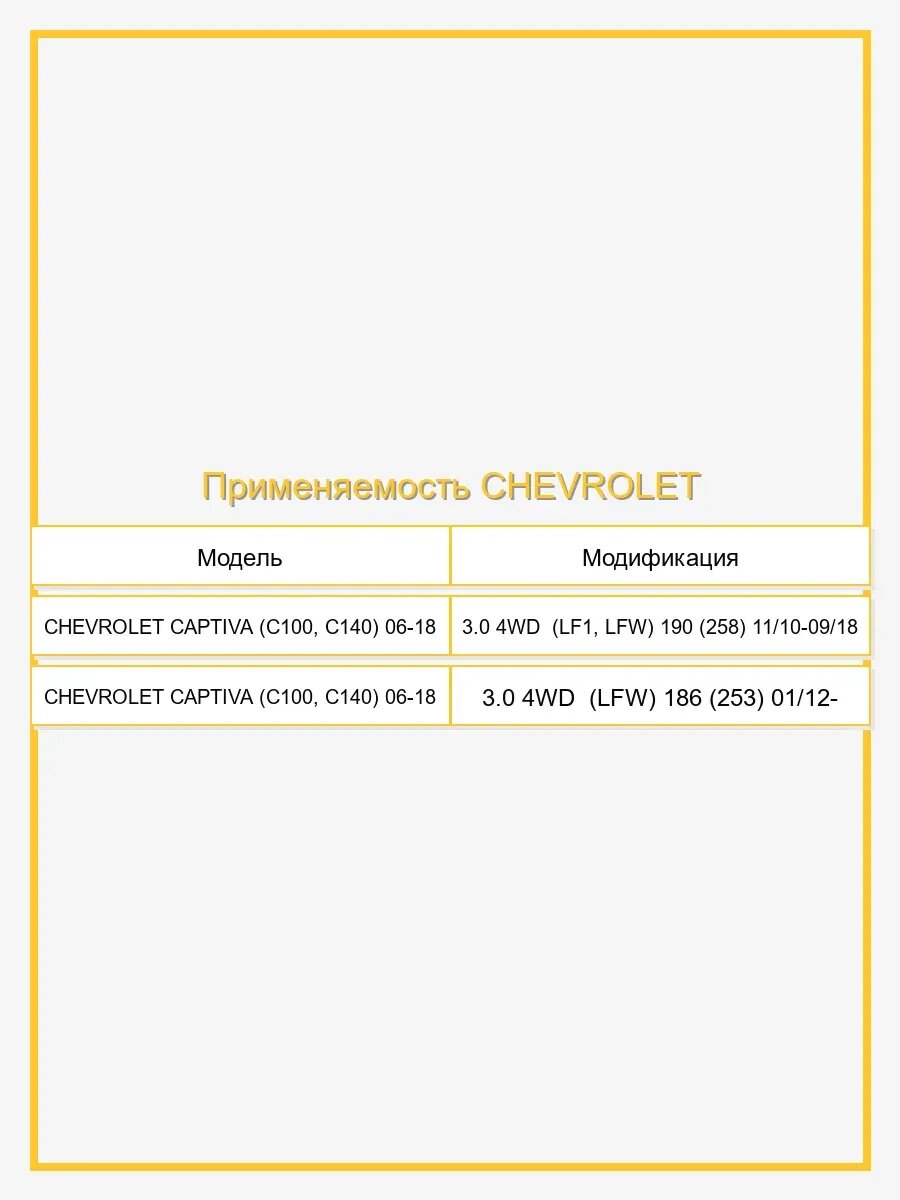 Применяемость CHEVROLET

| Модель | Модификация |
|---|---|
| CHEVROLET CAPTIVA (C100, C140) 06-18 | 3.0 4WD (LF1, LFW) 190 (258) 11/10-09/18 |
| CHEVROLET CAPTIVA (C100, C140) 06-18 | 3.0 4WD (LFW) 186 (253) 01/12- |